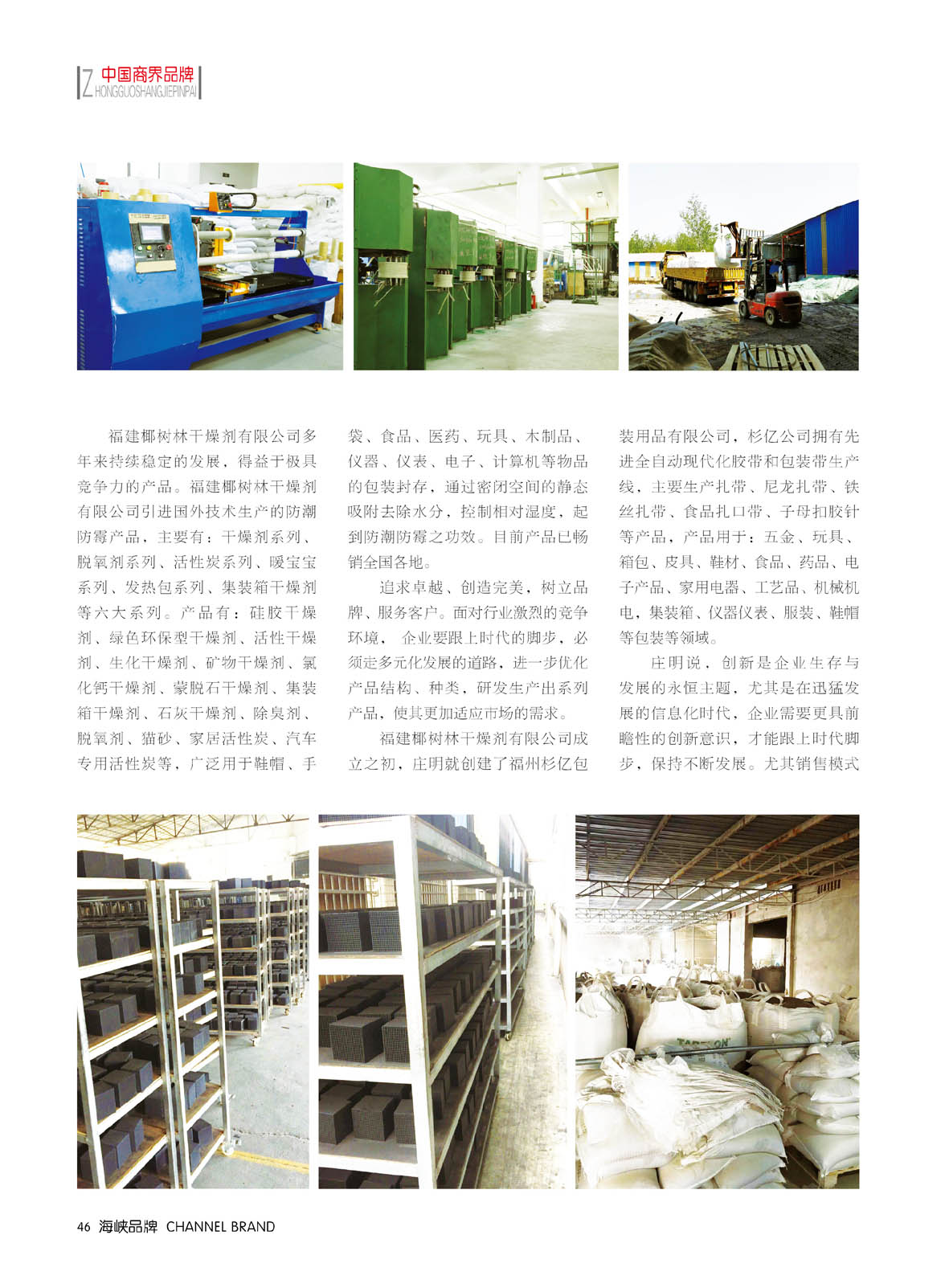 Z 中国商界品牌
HONGGUOSHANGJIEPINPAI

福建椰树林干燥剂有限公司多年来持续稳定的发展，得益于极具竞争力的产品。福建椰树林干燥剂有限公司引进国外技术生产的防潮防霉产品，主要有：干燥剂系列、脱氧剂系列、活性炭系列、暖宝宝系列、发热包系列、集装箱干燥剂等六大系列。产品有：硅胶干燥剂、绿色环保型干燥剂、活性干燥剂、生化干燥剂、矿物干燥剂、氯化钙干燥剂、蒙脱石干燥剂、集装箱干燥剂、石灰干燥剂、除臭剂、脱氧剂、猫砂、家居活性炭、汽车专用活性炭等，广泛用于鞋帽、手袋、食品、医药、玩具、木制品、仪器、仪表、电子、计算机等物品的包装封存，通过密闭空间的静态吸附去除水分，控制相对湿度，起到防潮防霉之功效。目前产品已畅销全国各地。

追求卓越、创造完美，树立品牌、服务客户。面对行业激烈的竞争环境， 企业要跟上时代的脚步，必须走多元化发展的道路，进一步优化产品结构、种类，研发生产出系列产品，使其更加适应市场的需求。

福建椰树林干燥剂有限公司成立之初，庄明就创建了福州杉亿包装用品有限公司，杉亿公司拥有先进全自动现代化胶带和包装带生产线，主要生产扎带、尼龙扎带、铁丝扎带、食品扎口带、子母扣胶针等产品，产品用于：五金、玩具、箱包、皮具、鞋材、食品、药品、电子产品、家用电器、工艺品、机械机电，集装箱、仪器仪表、服装、鞋帽等包装等领域。

庄明说，创新是企业生存与发展的永恒主题，尤其是在迅猛发展的信息化时代，企业需要更具前瞻性的创新意识，才能跟上时代脚步，保持不断发展。尤其销售模式

46 海峡品牌 CHANNEL BRAND